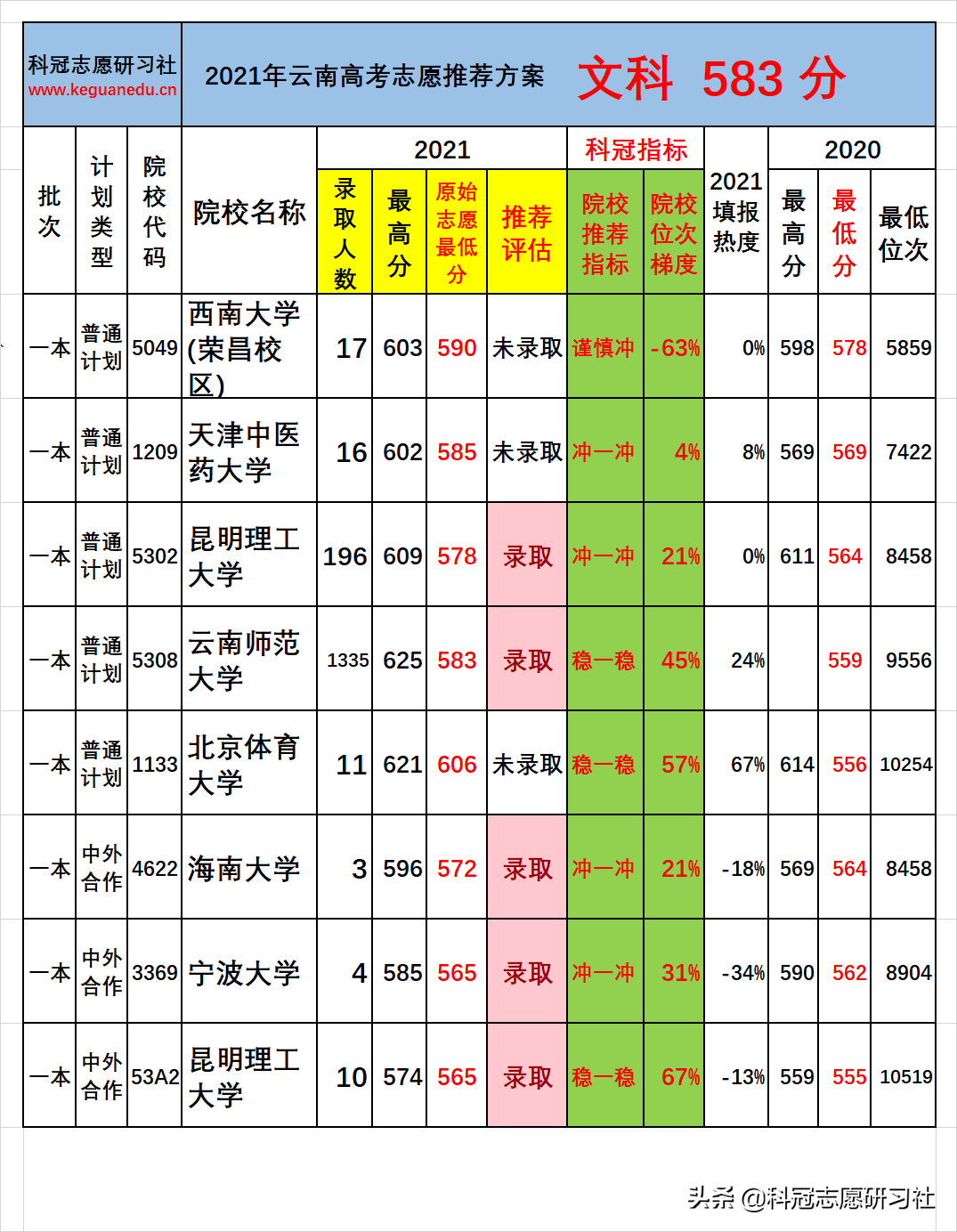 科冠志愿研习社
www.keguanedu.cn

2021年云南高考志愿推荐方案 文科 583 分

| 批次 | 计划类型 | 院校代码 | 院校名称 | 2021 录取人数 | 2021 最高分 | 2021 原始志愿最低分 | 2021 推荐评估 | 科冠指标 院校推荐指标 | 科冠指标 院校位次梯度 | 2021填报热度 | 2020 最高分 | 2020 最低分 | 2020 最低位次 |
|---|---|---|---|---|---|---|---|---|---|---|---|---|---|
| 一本 | 普通计划 | 5049 | 西南大学(荣昌校区) | 17 | 603 | 590 | 未录取 | 谨慎冲 | -63% | 0% | 598 | 578 | 5859 |
| 一本 | 普通计划 | 1209 | 天津中医药大学 | 16 | 602 | 585 | 未录取 | 冲一冲 | 4% | 8% | 569 | 569 | 7422 |
| 一本 | 普通计划 | 5302 | 昆明理工大学 | 196 | 609 | 578 | 录取 | 冲一冲 | 21% | 0% | 611 | 564 | 8458 |
| 一本 | 普通计划 | 5308 | 云南师范大学 | 1335 | 625 | 583 | 录取 | 稳一稳 | 45% | 24% | | 559 | 9556 |
| 一本 | 普通计划 | 1133 | 北京体育大学 | 11 | 621 | 606 | 未录取 | 稳一稳 | 57% | 67% | 614 | 556 | 10254 |
| 一本 | 中外合作 | 4622 | 海南大学 | 3 | 596 | 572 | 录取 | 冲一冲 | 21% | -18% | 569 | 564 | 8458 |
| 一本 | 中外合作 | 3369 | 宁波大学 | 4 | 585 | 565 | 录取 | 冲一冲 | 31% | -34% | 590 | 562 | 8904 |
| 一本 | 中外合作 | 53A2 | 昆明理工大学 | 10 | 574 | 565 | 录取 | 稳一稳 | 67% | -13% | 559 | 555 | 10519 |

头条 @科冠志愿研习社